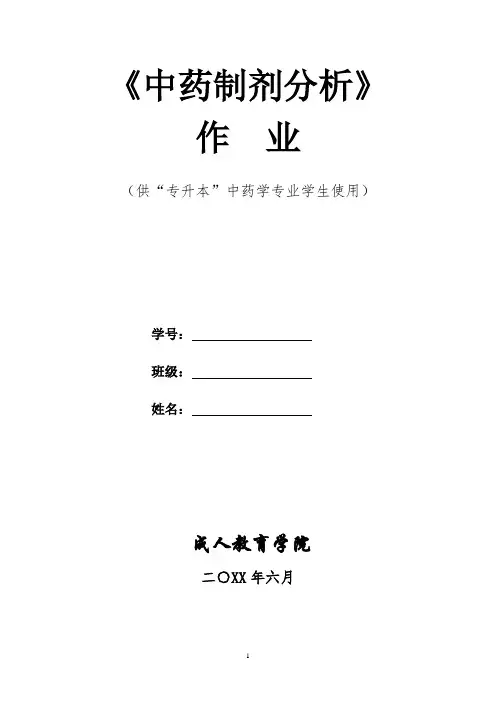 《中药制剂分析》

作 业

（供“专升本”中药学专业学生使用）

学号：____

班级：____

姓名：____

成人教育学院

二〇XX年六月

1